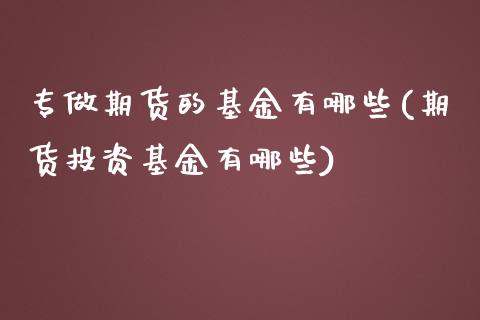 专做期货的基金有哪些(期货投资基金有哪些)